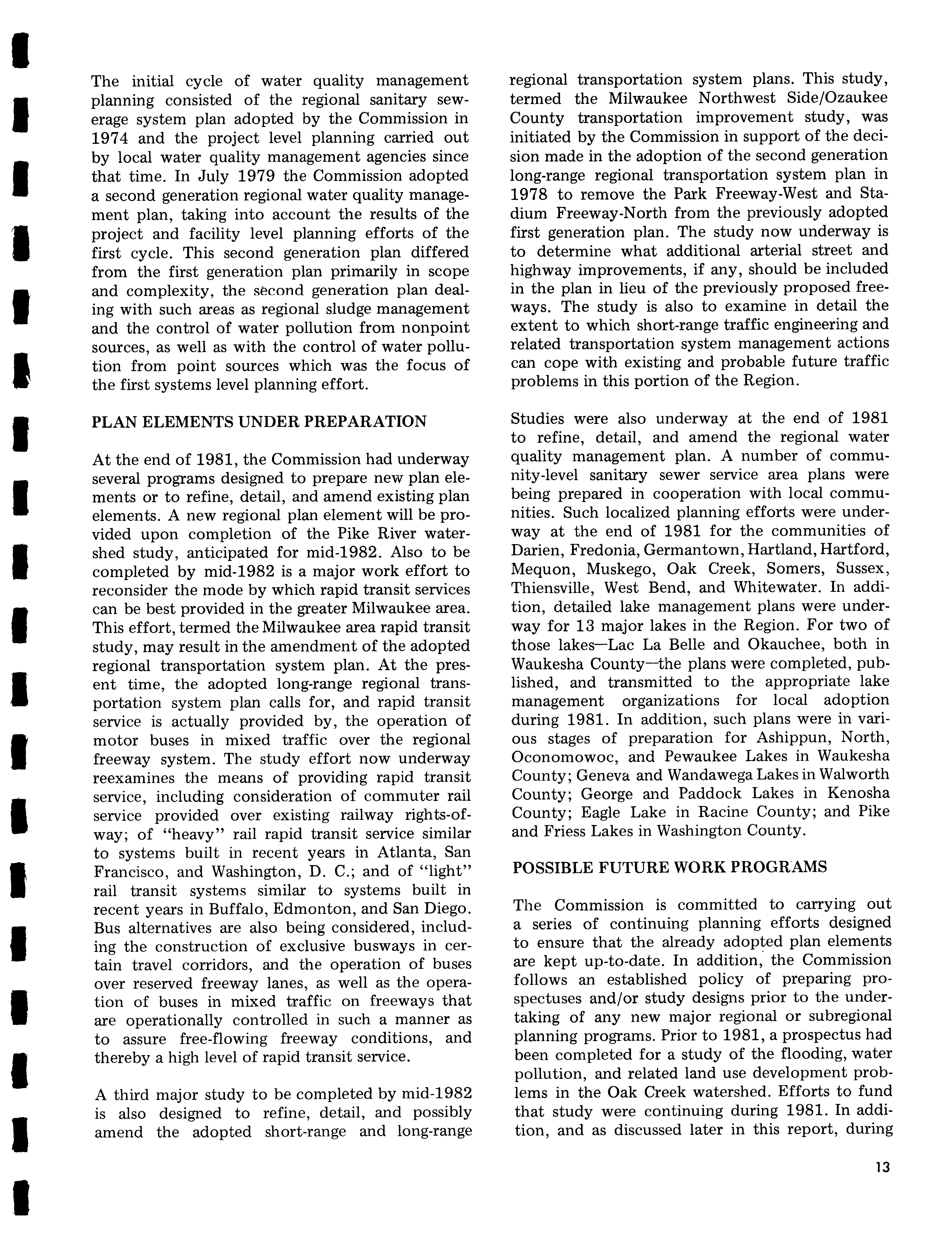 The initial cycle of water quality management planning consisted of the regional sanitary sewerage system plan adopted by the Commission in 1974 and the project level planning carried out by local water quality management agencies since that time. In July 1979 the Commission adopted a second generation regional water quality management plan, taking into account the results of the project and facility level planning efforts of the first cycle. This second generation plan differed from the first generation plan primarily in scope and complexity, the second generation plan dealing with such areas as regional sludge management and the control of water pollution from nonpoint sources, as well as with the control of water pollution from point sources which was the focus of the first systems level planning effort.

PLAN ELEMENTS UNDER PREPARATION

At the end of 1981, the Commission had underway several programs designed to prepare new plan elements or to refine, detail, and amend existing plan elements. A new regional plan element will be provided upon completion of the Pike River watershed study, anticipated for mid-1982. Also to be completed by mid-1982 is a major work effort to reconsider the mode by which rapid transit services can be best provided in the greater Milwaukee area. This effort, termed the Milwaukee area rapid transit study, may result in the amendment of the adopted regional transportation system plan. At the present time, the adopted long-range regional transportation system plan calls for, and rapid transit service is actually provided by, the operation of motor buses in mixed traffic over the regional freeway system. The study effort now underway reexamines the means of providing rapid transit service, including consideration of commuter rail service provided over existing railway rights-of-way; of "heavy" rail rapid transit service similar to systems built in recent years in Atlanta, San Francisco, and Washington, D. C.; and of "light" rail transit systems similar to systems built in recent years in Buffalo, Edmonton, and San Diego. Bus alternatives are also being considered, including the construction of exclusive busways in certain travel corridors, and the operation of buses over reserved freeway lanes, as well as the operation of buses in mixed traffic on freeways that are operationally controlled in such a manner as to assure free-flowing freeway conditions, and thereby a high level of rapid transit service.

A third major study to be completed by mid-1982 is also designed to refine, detail, and possibly amend the adopted short-range and long-range regional transportation system plans. This study, termed the Milwaukee Northwest Side/Ozaukee County transportation improvement study, was initiated by the Commission in support of the decision made in the adoption of the second generation long-range regional transportation system plan in 1978 to remove the Park Freeway-West and Stadium Freeway-North from the previously adopted first generation plan. The study now underway is to determine what additional arterial street and highway improvements, if any, should be included in the plan in lieu of the previously proposed freeways. The study is also to examine in detail the extent to which short-range traffic engineering and related transportation system management actions can cope with existing and probable future traffic problems in this portion of the Region.

Studies were also underway at the end of 1981 to refine, detail, and amend the regional water quality management plan. A number of community-level sanitary sewer service area plans were being prepared in cooperation with local communities. Such localized planning efforts were underway at the end of 1981 for the communities of Darien, Fredonia, Germantown, Hartland, Hartford, Mequon, Muskego, Oak Creek, Somers, Sussex, Thiensville, West Bend, and Whitewater. In addition, detailed lake management plans were underway for 13 major lakes in the Region. For two of those lakes—Lac La Belle and Okauchee, both in Waukesha County—the plans were completed, published, and transmitted to the appropriate lake management organizations for local adoption during 1981. In addition, such plans were in various stages of preparation for Ashippun, North, Oconomowoc, and Pewaukee Lakes in Waukesha County; Geneva and Wandawega Lakes in Walworth County; George and Paddock Lakes in Kenosha County; Eagle Lake in Racine County; and Pike and Friess Lakes in Washington County.

POSSIBLE FUTURE WORK PROGRAMS

The Commission is committed to carrying out a series of continuing planning efforts designed to ensure that the already adopted plan elements are kept up-to-date. In addition, the Commission follows an established policy of preparing prospectuses and/or study designs prior to the undertaking of any new major regional or subregional planning programs. Prior to 1981, a prospectus had been completed for a study of the flooding, water pollution, and related land use development problems in the Oak Creek watershed. Efforts to fund that study were continuing during 1981. In addition, and as discussed later in this report, during

13